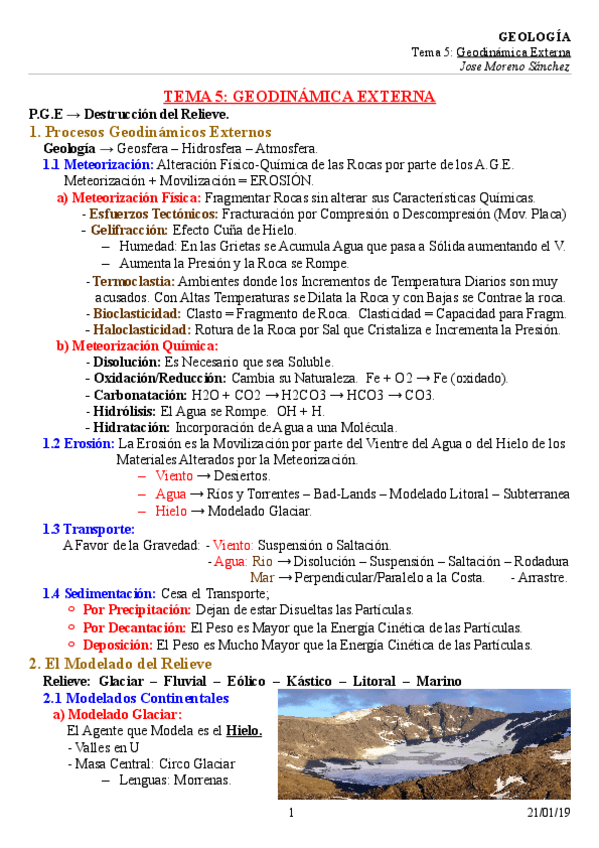 GEOLOGÍA
Tema 5: Geodinámica Externa
Jose Moreno Sánchez

TEMA 5: GEODINÁMICA EXTERNA

P.G.E → Destrucción del Relieve.

1. Procesos Geodinámicos Externos

Geología → Geosfera – Hidrosfera – Atmosfera.

1.1 Meteorización: Alteración Físico-Química de las Rocas por parte de los A.G.E. Meteorización + Movilización = EROSIÓN.

a) Meteorización Física: Fragmentar Rocas sin alterar sus Características Químicas.

- Esfuerzos Tectónicos: Fracturación por Compresión o Descompresión (Mov. Placa)

- Gelifracción: Efecto Cuña de Hielo.

– Humedad: En las Grietas se Acumula Agua que pasa a Sólida aumentando el V.

– Aumenta la Presión y la Roca se Rompe.

- Termoclastia: Ambientes donde los Incrementos de Temperatura Diarios son muy acusados. Con Altas Temperaturas se Dilata la Roca y con Bajas se Contrae la roca.

- Bioclasticidad: Clasto = Fragmento de Roca. Clasticidad = Capacidad para Fragm.

- Haloclasticidad: Rotura de la Roca por Sal que Cristaliza e Incrementa la Presión.

b) Meteorización Química:

- Disolución: Es Necesario que sea Soluble.

- Oxidación/Reducción: Cambia su Naturaleza. Fe + O2 → Fe (oxidado).

- Carbonatación: H2O + CO2 → H2CO3 → HCO3 → CO3.

- Hidrólisis: El Agua se Rompe. OH + H.

- Hidratación: Incorporación de Agua a una Molécula.

1.2 Erosión: La Erosión es la Movilización por parte del Vientre del Agua o del Hielo de los Materiales Alterados por la Meteorización.

– Viento → Desiertos.

– Agua → Ríos y Torrentes – Bad-Lands – Modelado Litoral – Subterranea

– Hielo → Modelado Glaciar.

1.3 Transporte:

A Favor de la Gravedad: - Viento: Suspensión o Saltación.

- Agua: Rio → Disolución – Suspensión – Saltación – Rodadura

Mar → Perpendicular/Paralelo a la Costa. - Arrastre.

1.4 Sedimentación: Cesa el Transporte;

○ Por Precipitación: Dejan de estar Disueltas las Partículas.

○ Por Decantación: El Peso es Mayor que la Energía Cinética de las Partículas.

○ Deposición: El Peso es Mucho Mayor que la Energía Cinética de las Partículas.

2. El Modelado del Relieve

Relieve: Glaciar – Fluvial – Eólico – Kástico – Litoral – Marino

2.1 Modelados Continentales

a) Modelado Glaciar:

El Agente que Modela es el Hielo.

- Valles en U

- Masa Central: Circo Glaciar

– Lenguas: Morrenas.

1 21/01/19